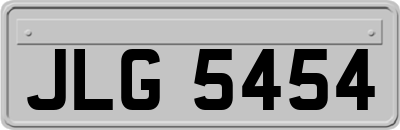 JLG 5454